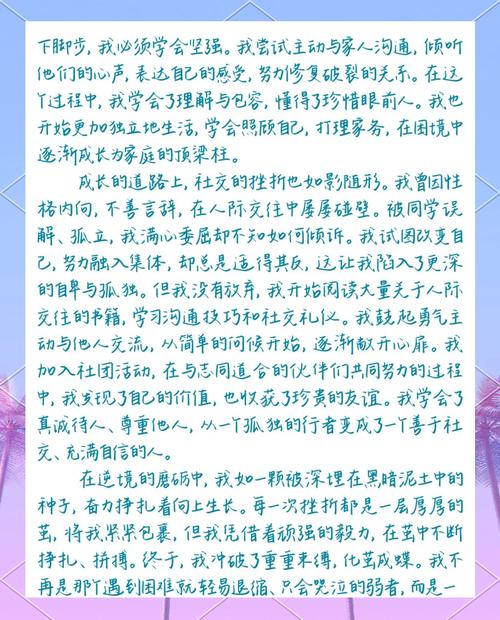 下脚步，我必须学会坚强。我尝试主动与家人沟通，倾听他们的心声，表达自己的感受，努力修复破裂的关系。在这个过程中，我学会了理解与包容，懂得了珍惜眼前人。我也开始更加独立地生活，学会照顾自己，打理家务，在困境中逐渐成长为家庭的顶梁柱。

成长的道路上，社交的挫折也如影随形。我曾因性格内向，不善言辞，在人际交往中屡屡碰壁。被同学误解、孤立，我满心委屈却不知如何倾诉。我试图改变自己，努力融入集体，却总是适得其反，这让我陷入了更深的自卑与孤独。但我没有放弃，我开始阅读大量关于人际交往的书籍，学习沟通技巧和社交礼仪。我鼓起勇气主动与他人交流，从简单的问候开始，逐渐敞开心扉。我加入社团活动，在与志同道合的伙伴们共同努力的过程中，我发现了自己的价值，也收获了珍贵的友谊。我学会了真诚待人、尊重他人，从一个孤独的行者变成了一个善于社交、充满自信的人。

在逆境的磨砺中，我如一颗被深埋在黑暗泥土中的种子，奋力挣扎着向上生长。每一次挫折都是一层厚厚的茧，将我紧紧包裹，但我凭借着顽强的毅力，在茧中不断挣扎、拼搏。终于，我冲破了重重束缚，化茧成蝶。我不再是那个遇到困难就轻易退缩、只会哭泣的弱者，而是一